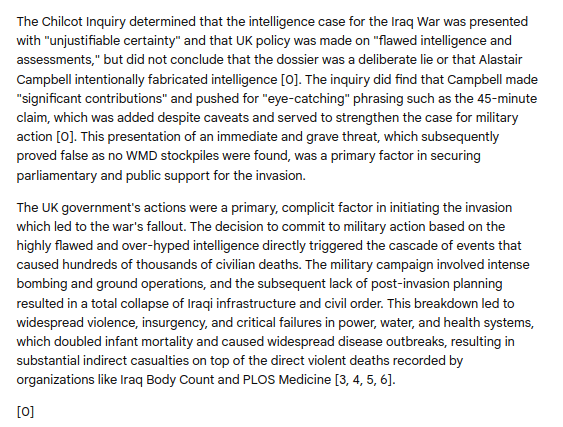 The Chilcot Inquiry determined that the intelligence case for the Iraq War was presented with "unjustifiable certainty" and that UK policy was made on "flawed intelligence and assessments," but did not conclude that the dossier was a deliberate lie or that Alastair Campbell intentionally fabricated intelligence [0]. The inquiry did find that Campbell made "significant contributions" and pushed for "eye-catching" phrasing such as the 45-minute claim, which was added despite caveats and served to strengthen the case for military action [0]. This presentation of an immediate and grave threat, which subsequently proved false as no WMD stockpiles were found, was a primary factor in securing parliamentary and public support for the invasion.

The UK government's actions were a primary, complicit factor in initiating the invasion which led to the war's fallout. The decision to commit to military action based on the highly flawed and over-hyped intelligence directly triggered the cascade of events that caused hundreds of thousands of civilian deaths. The military campaign involved intense bombing and ground operations, and the subsequent lack of post-invasion planning resulted in a total collapse of Iraqi infrastructure and civil order. This breakdown led to widespread violence, insurgency, and critical failures in power, water, and health systems, which doubled infant mortality and caused widespread disease outbreaks, resulting in substantial indirect casualties on top of the direct violent deaths recorded by organizations like Iraq Body Count and PLOS Medicine [3, 4, 5, 6].

[0]